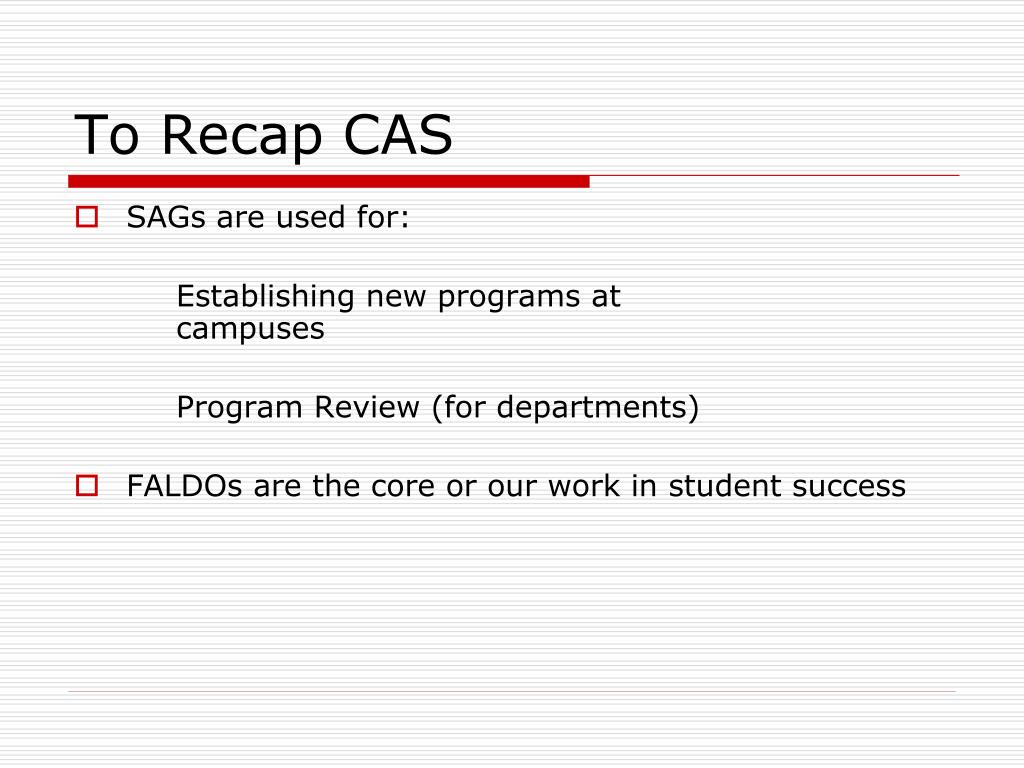 To Recap CAS

SAGs are used for:

Establishing new programs at campuses

Program Review (for departments)

FALDOs are the core or our work in student success